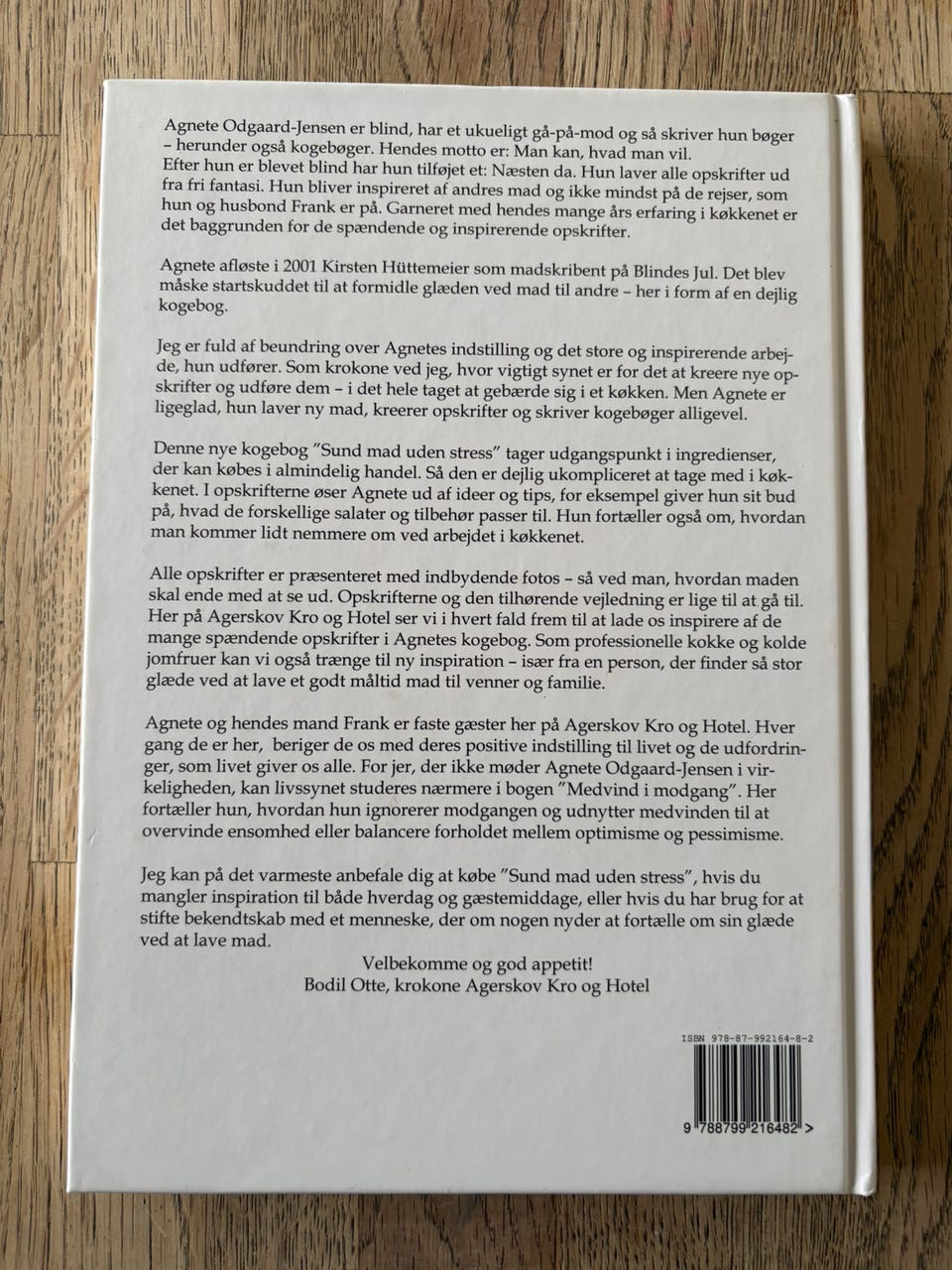 Agnete Odgaard-Jensen er blind, har et ukueligt gå-på-mod og så skriver hun bøger – herunder også kogebøger. Hendes motto er: Man kan, hvad man vil.
Efter hun er blevet blind har hun tilføjet et: Næsten da. Hun laver alle opskrifter ud fra fri fantasi. Hun bliver inspireret af andres mad og ikke mindst på de rejser, som hun og husbond Frank er på. Garneret med hendes mange års erfaring i køkkenet er det baggrunden for de spændende og inspirerende opskrifter.

Agnete afløste i 2001 Kirsten Hüttemeier som madskribent på Blindes Jul. Det blev måske startskuddet til at formidle glæden ved mad til andre – her i form af en dejlig kogebog.

Jeg er fuld af beundring over Agnetes indstilling og det store og inspirerende arbejde, hun udfører. Som krokone ved jeg, hvor vigtigt synet er for det at kreere nye opskrifter og udføre dem – i det hele taget at gebærde sig i et køkken. Men Agnete er ligeglad, hun laver ny mad, kreerer opskrifter og skriver kogebøger alligevel.

Denne nye kogebog "Sund mad uden stress" tager udgangspunkt i ingredienser, der kan købes i almindelig handel. Så den er dejlig ukompliceret at tage med i køkkenet. I opskrifterne øser Agnete ud af ideer og tips, for eksempel giver hun sit bud på, hvad de forskellige salater og tilbehør passer til. Hun fortæller også om, hvordan man kommer lidt nemmere om ved arbejdet i køkkenet.

Alle opskrifter er præsenteret med indbydende fotos – så ved man, hvordan maden skal ende med at se ud. Opskrifterne og den tilhørende vejledning er lige til at gå til. Her på Agerskov Kro og Hotel ser vi i hvert fald frem til at lade os inspirere af de mange spændende opskrifter i Agnetes kogebog. Som professionelle kokke og kolde jomfruer kan vi også trænge til ny inspiration – især fra en person, der finder så stor glæde ved at lave et godt måltid mad til venner og familie.

Agnete og hendes mand Frank er faste gæster her på Agerskov Kro og Hotel. Hver gang de er her, beriger de os med deres positive indstilling til livet og de udfordringer, som livet giver os alle. For jer, der ikke møder Agnete Odgaard-Jensen i virkeligheden, kan livssynet studeres nærmere i bogen "Medvind i modgang". Her fortæller hun, hvordan hun ignorerer modgangen og udnytter medvinden til at overvinde ensomhed eller balancere forholdet mellem optimisme og pessimisme.

Jeg kan på det varmeste anbefale dig at købe "Sund mad uden stress", hvis du mangler inspiration til både hverdag og gæstemiddage, eller hvis du har brug for at stifte bekendtskab med et menneske, der om nogen nyder at fortælle om sin glæde ved at lave mad.

Velbekomme og god appetit!
Bodil Otte, krokone Agerskov Kro og Hotel

ISBN 978-87-992164-8-2
9 788799 216482 >